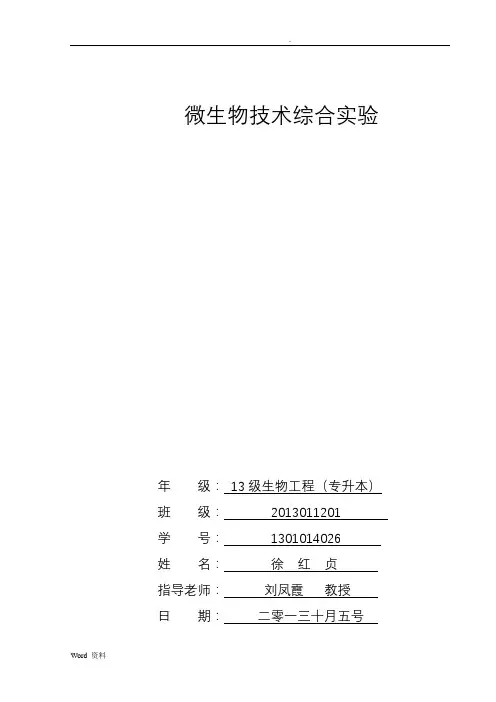 .

微生物技术综合实验

年　级：13 级生物工程（专升本）

班　级：2013011201

学　号：1301014026

姓　名：徐　红　贞

指导老师：刘凤霞　教授

日　期：二零一三十月五号

Word 资料